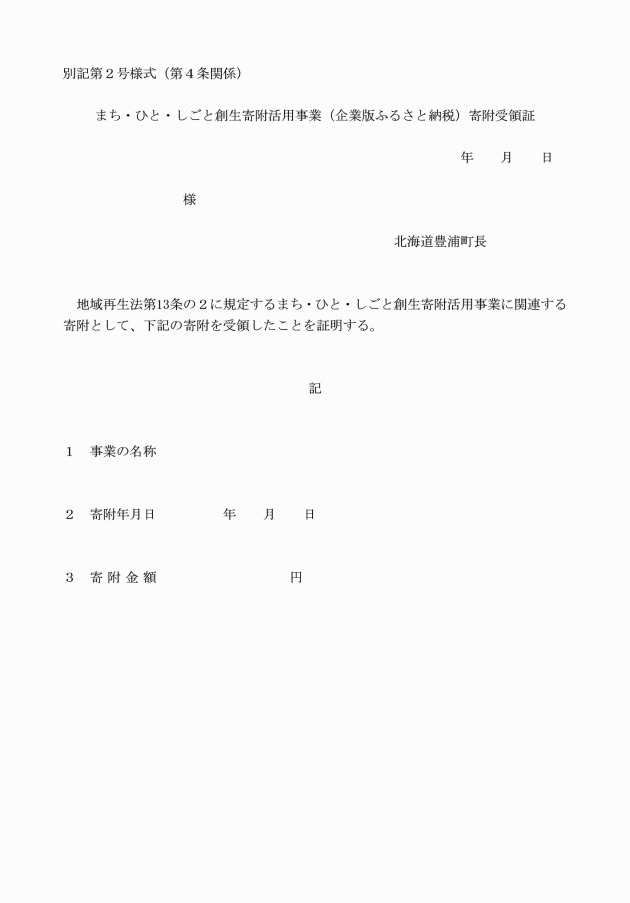 別記第２号様式（第４条関係）

まち・ひと・しごと創生寄附活用事業（企業版ふるさと納税）寄附受領証

年　　月　　日

様

北海道豊浦町長

地域再生法第13条の２に規定するまち・ひと・しごと創生寄附活用事業に関連する寄附として、下記の寄附を受領したことを証明する。

記

１　事業の名称

２　寄附年月日　　　　年　　月　　日

３　寄 附 金 額　　　　　　円